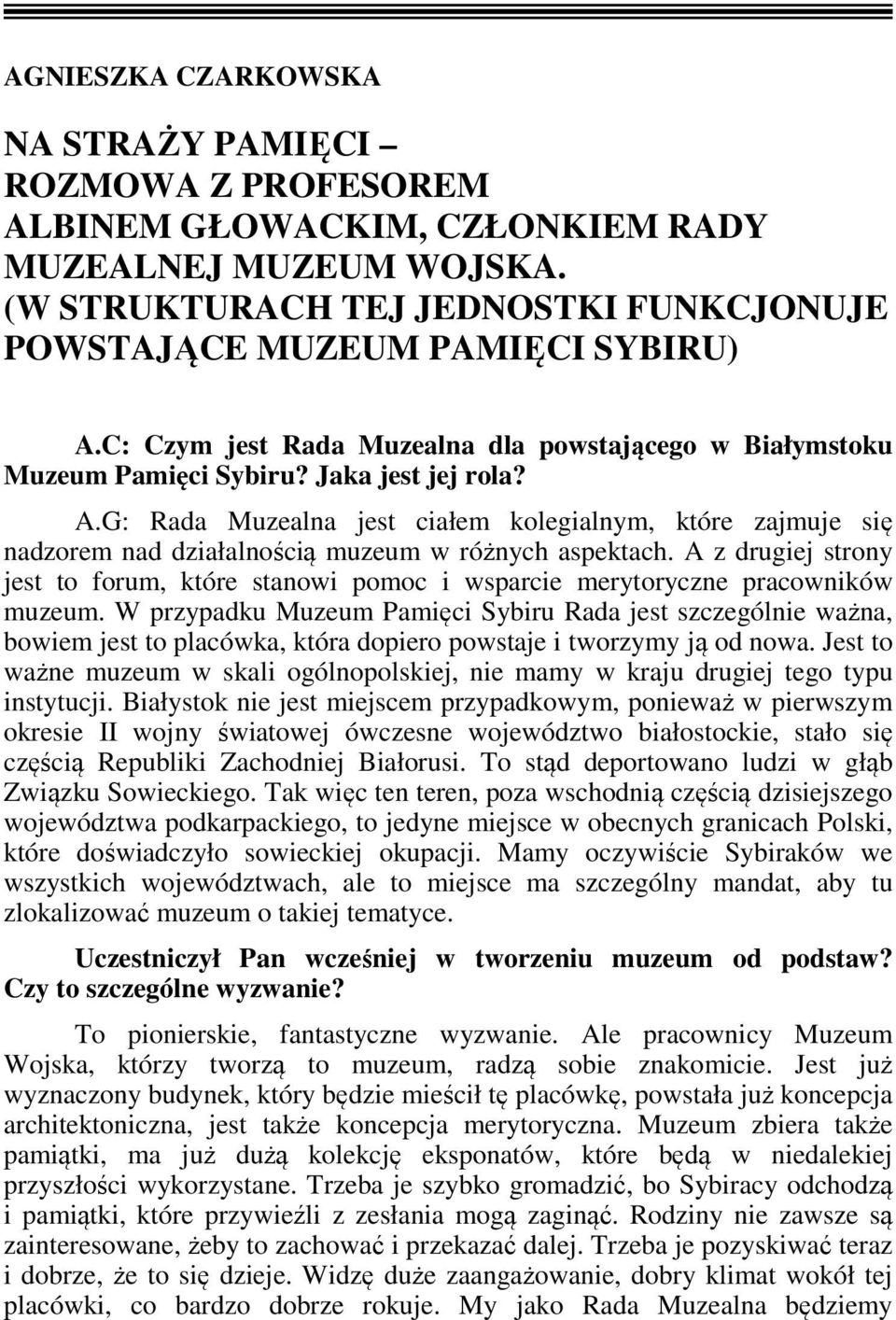 AGNIESZKA CZARKOWSKA

NA STRAŻY PAMIĘCI – ROZMOWA Z PROFESOREM ALBINEM GŁOWACKIM, CZŁONKIEM RADY MUZEALNEJ MUZEUM WOJSKA. (W STRUKTURACH TEJ JEDNOSTKI FUNKCJONUJE POWSTAJĄCE MUZEUM PAMIĘCI SYBIRU)

A.C: Czym jest Rada Muzealna dla powstającego w Białymstoku Muzeum Pamięci Sybiru? Jaka jest jej rola?

A.G: Rada Muzealna jest ciałem kolegialnym, które zajmuje się nadzorem nad działalnością muzeum w różnych aspektach. A z drugiej strony jest to forum, które stanowi pomoc i wsparcie merytoryczne pracowników muzeum. W przypadku Muzeum Pamięci Sybiru Rada jest szczególnie ważna, bowiem jest to placówka, która dopiero powstaje i tworzymy ją od nowa. Jest to ważne muzeum w skali ogólnopolskiej, nie mamy w kraju drugiej tego typu instytucji. Białystok nie jest miejscem przypadkowym, ponieważ w pierwszym okresie II wojny światowej ówczesne województwo białostockie, stało się częścią Republiki Zachodniej Białorusi. To stąd deportowano ludzi w głąb Związku Sowieckiego. Tak więc ten teren, poza wschodnią częścią dzisiejszego województwa podkarpackiego, to jedyne miejsce w obecnych granicach Polski, które doświadczyło sowieckiej okupacji. Mamy oczywiście Sybiraków we wszystkich województwach, ale to miejsce ma szczególny mandat, aby tu zlokalizować muzeum o takiej tematyce.

Uczestniczył Pan wcześniej w tworzeniu muzeum od podstaw? Czy to szczególne wyzwanie?

To pionierskie, fantastyczne wyzwanie. Ale pracownicy Muzeum Wojska, którzy tworzą to muzeum, radzą sobie znakomicie. Jest już wyznaczony budynek, który będzie mieścił tę placówkę, powstała już koncepcja architektoniczna, jest także koncepcja merytoryczna. Muzeum zbiera także pamiątki, ma już dużą kolekcję eksponatów, które będą w niedalekiej przyszłości wykorzystane. Trzeba je szybko gromadzić, bo Sybiracy odchodzą i pamiątki, które przywieźli z zesłania mogą zaginąć. Rodziny nie zawsze są zainteresowane, żeby to zachować i przekazać dalej. Trzeba je pozyskiwać teraz i dobrze, że to się dzieje. Widzę duże zaangażowanie, dobry klimat wokół tej placówki, co bardzo dobrze rokuje. My jako Rada Muzealna będziemy